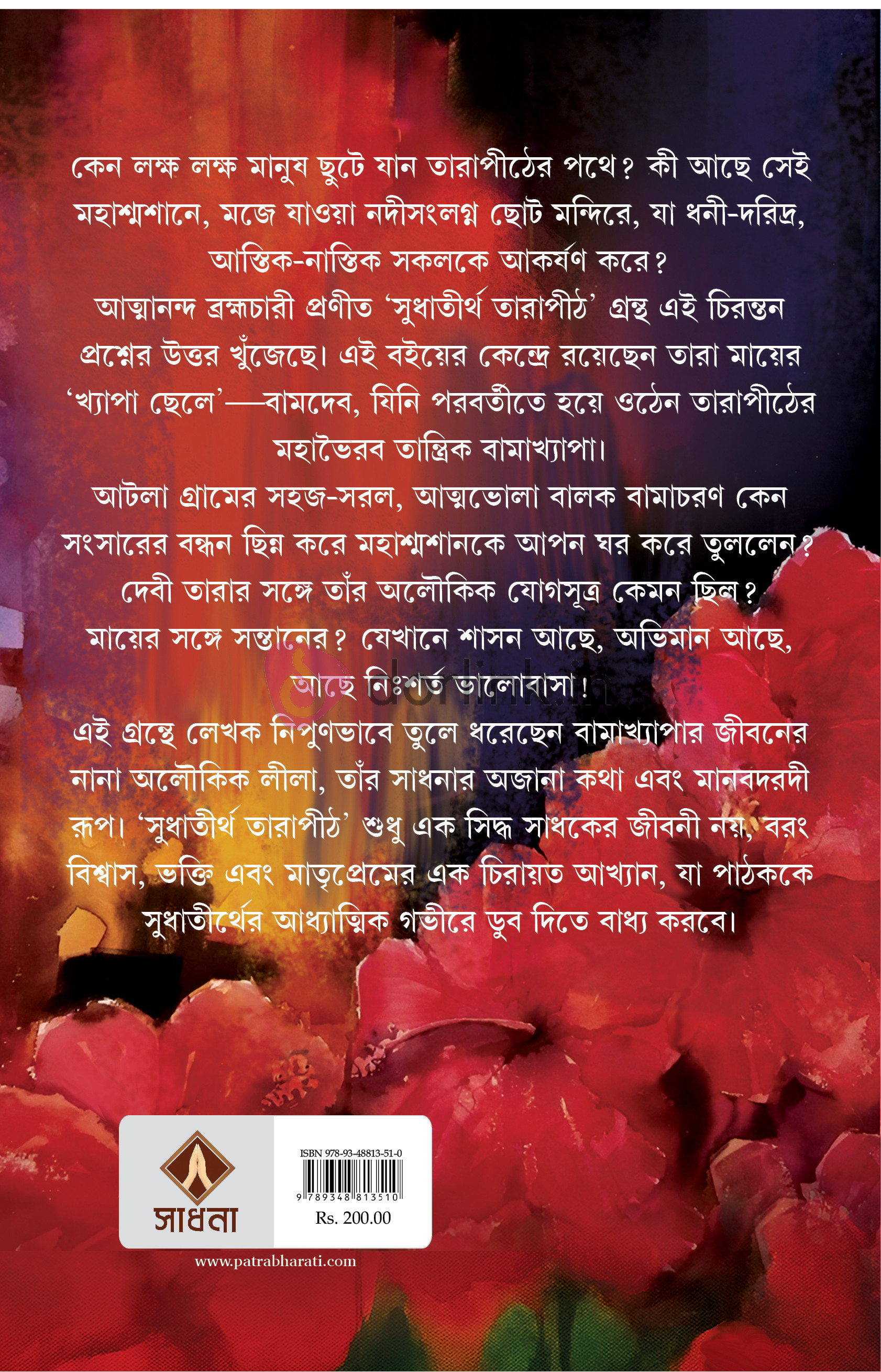 কেন লক্ষ লক্ষ মানুষ ছুটে যান তারাপীঠের পথে? কী আছে সেই মহাশ্মশানে, মজে যাওয়া নদীসংলগ্ন ছোট মন্দিরে, যা ধনী-দরিদ্র, আস্তিক-নাস্তিক সকলকে আকর্ষণ করে?

আত্মানন্দ ব্রহ্মচারী প্রণীত 'সুধাতীর্থ তারাপীঠ' গ্রন্থ এই চিরন্তন প্রশ্নের উত্তর খুঁজেছে। এই বইয়ের কেন্দ্রে রয়েছেন তারা মায়ের 'খ্যাপা ছেলে'—বামদেব, যিনি পরবর্তীতে হয়ে ওঠেন তারাপীঠের মহাভৈরব তান্ত্রিক বামাখ্যাপা।

আটলা গ্রামের সহজ-সরল, আত্মভোলা বালক বামাচরণ কেন সংসারের বন্ধন ছিন্ন করে মহাশ্মশানকে আপন ঘর করে তুললেন? দেবী তারার সঙ্গে তাঁর অলৌকিক যোগসূত্র কেমন ছিল? মায়ের সঙ্গে সন্তানের? যেখানে শাসন আছে, অভিমান আছে, আছে নিঃশর্ত ভালোবাসা!

এই গ্রন্থে লেখক নিপুণভাবে তুলে ধরেছেন বামাখ্যাপার জীবনের নানা অলৌকিক লীলা, তাঁর সাধনার অজানা কথা এবং মানবদরদী রূপ। 'সুধাতীর্থ তারাপীঠ' শুধু এক সিদ্ধ সাধকের জীবনী নয়, বরং বিশ্বাস, ভক্তি এবং মাতৃপ্রেমের এক চিরায়ত আখ্যান, যা পাঠককে সুধাতীর্থের আধ্যাত্মিক গভীরে ডুব দিতে বাধ্য করবে।

সাধনা

ISBN 978-93-48813-51-0
9 789348 813510
Rs. 200.00

www.patrabharati.com